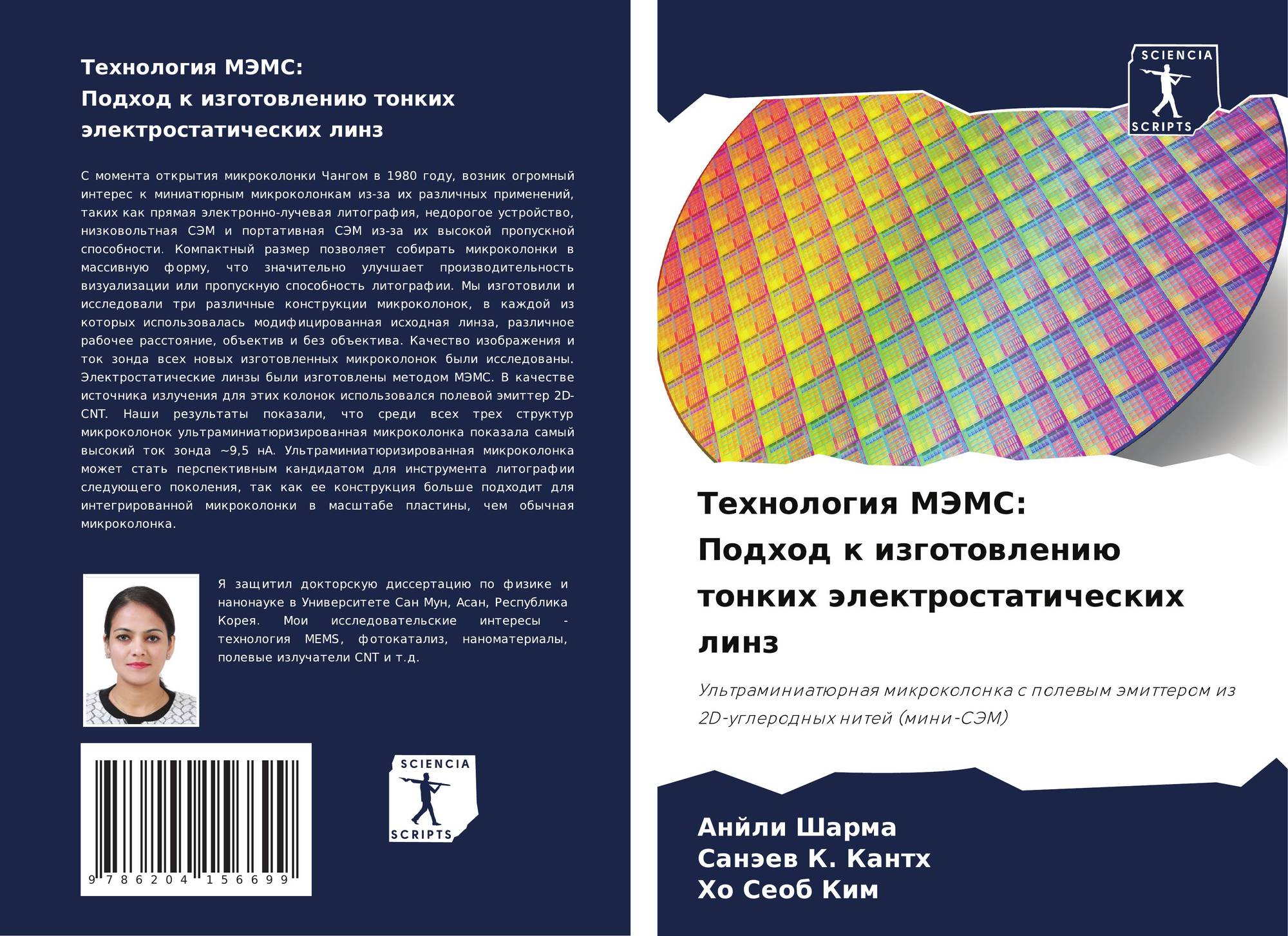 Технология МЭМС:
Подход к изготовлению тонких электростатических линз

С момента открытия микроколонки Чангом в 1980 году, возник огромный интерес к миниатюрным микроколонкам из-за их различных применений, таких как прямая электронно-лучевая литография, недорогое устройство, низковольтная СЭМ и портативная СЭМ из-за их высокой пропускной способности. Компактный размер позволяет собирать микроколонки в массивную форму, что значительно улучшает производительность визуализации или пропускную способность литографии. Мы изготовили и исследовали три различные конструкции микроколонок, в каждой из которых использовалась модифицированная исходная линза, различное рабочее расстояние, объектив и без объектива. Качество изображения и ток зонда всех новых изготовленных микроколонок были исследованы. Электростатические линзы были изготовлены методом МЭМС. В качестве источника излучения для этих колонок использовался полевой эмиттер 2D-CNT. Наши результаты показали, что среди всех трех структур микроколонок ультраминиатюризированная микроколонка показала самый высокий ток зонда ~9,5 нА. Ультраминиатюризированная микроколонка может стать перспективным кандидатом для инструмента литографии следующего поколения, так как ее конструкция больше подходит для интегрированной микроколонки в масштабе пластины, чем обычная микроколонка.

Я защитил докторскую диссертацию по физике и нанонауке в Университете Сан Мун, Асан, Республика Корея. Мои исследовательские интересы - технология MEMS, фотокатализ, наноматериалы, полевые излучатели CNT и т.д.

9 786204 156699

SCIENCIA
SCRIPTS

SCIENCIA
SCRIPTS

Технология МЭМС:
Подход к изготовлению тонких электростатических линз

Ультраминиатюрная микроколонка с полевым эмиттером из 2D-углеродных нитей (мини-СЭМ)

Анйли Шарма
Санэев К. Кантх
Хо Сеоб Ким